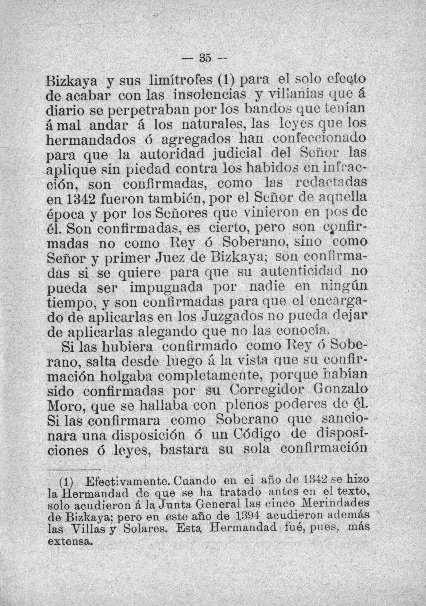 — 35 —

Bizkaya y sus limítrofes (1) para el solo efecto de acabar con las insolencias y villanías que á diario se perpetraban por los bandos que tenían á mal andar á los naturales, las leyes que los hermandados ó agregados han confeccionado para que la autoridad judicial del Señor las aplique sin piedad contra los habidos en infracción, son confirmadas, como las redactadas en 1342 fueron también, por el Señor de aquella época y por los Señores que vinieron en pos de él. Son confirmadas, es cierto, pero son confirmadas no como Rey ó Soberano, sino como Señor y primer Juez de Bizkaya; son confirmadas si se quiere para que su autenticidad no pueda ser impugnada por nadie en ningún tiempo, y son confirmadas para que el encargado de aplicarlas en los Juzgados no pueda dejar de aplicarlas alegando que no las conocía.

Si las hubiera confirmado como Rey ó Soberano, salta desde luego á la vista que su confirmación holgaba completamente, porque habían sido confirmadas por su Corregidor Gonzalo Moro, que se hallaba con plenos poderes de él. Si las confirmara como Soberano que sancionara una disposición ó un Código de disposiciones ó leyes, bastara su sola confirmación

(1) Efectivamente. Cuando en el año de 1342 se hizo la Hermandad de que se ha tratado antes en el texto, solo acudieron á la Junta General las cinco Merindades de Bizkaya; pero en este año de 1394 acudieron además las Villas y Solares. Esta Hermandad fué, pues, más extensa.